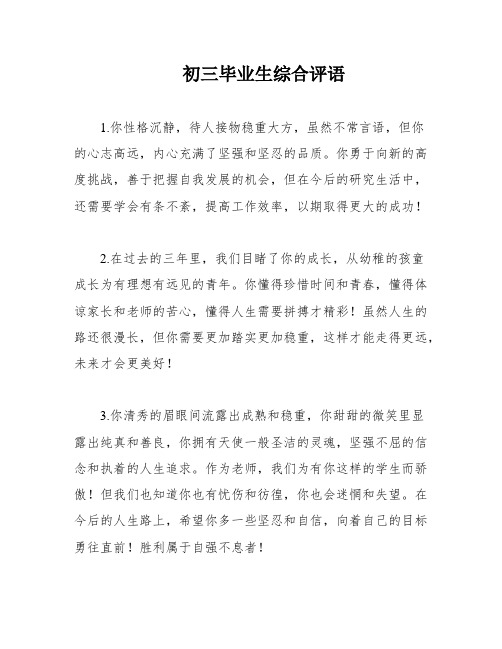 初三毕业生综合评语

1.你性格沉静，待人接物稳重大方，虽然不常言语，但你的心志高远，内心充满了坚强和坚忍的品质。你勇于向新的高度挑战，善于把握自我发展的机会，但在今后的研究生活中，还需要学会有条不紊，提高工作效率，以期取得更大的成功！

2.在过去的三年里，我们目睹了你的成长，从幼稚的孩童成长为有理想有远见的青年。你懂得珍惜时间和青春，懂得体谅家长和老师的苦心，懂得人生需要拼搏才精彩！虽然人生的路还很漫长，但你需要更加踏实更加稳重，这样才能走得更远，未来才会更美好！

3.你清秀的眉眼间流露出成熟和稳重，你甜甜的微笑里显露出纯真和善良，你拥有天使一般圣洁的灵魂，坚强不屈的信念和执着的人生追求。作为老师，我们为有你这样的学生而骄傲！但我们也知道你也有忧伤和彷徨，你也会迷惘和失望。在今后的人生路上，希望你多一些坚忍和自信，向着自己的目标勇往直前！胜利属于自强不息者！